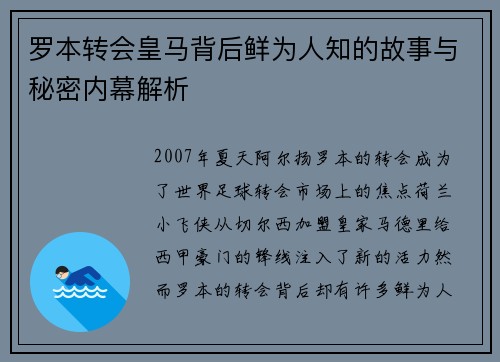 罗本转会皇马背后鲜为人知的故事与秘密内幕解析

2007年夏天阿尔扬罗本的转会成为了世界足球转会市场上的焦点荷兰小飞侠从切尔西加盟皇家马德里给西甲豪门的锋线注入了新的活力然而罗本的转会背后却有许多鲜为人